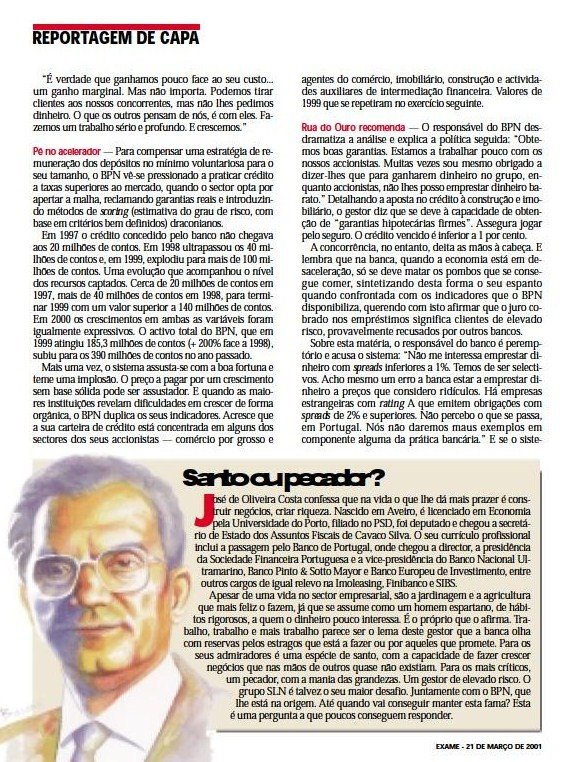 REPORTAGEM DE CAPA

"É verdade que ganhamos pouco face ao seu custo... um ganho marginal. Mas não importa. Podemos tirar clientes aos nossos concorrentes, mas não lhes pedimos dinheiro. O que os outros pensam de nós, é com eles. Fazemos um trabalho sério e profundo. E crescemos."

Pé no acelerador — Para compensar uma estratégia de remuneração dos depósitos no mínimo voluntariosa para o seu tamanho, o BPN vê-se pressionado a praticar crédito a taxas superiores ao mercado, quando o sector opta por apertar a malha, reclamando garantias reais e introduzindo métodos de scoring (estimativa do grau de risco, com base em critérios bem definidos) draconianos.

Em 1997 o crédito concedido pelo banco não chegava aos 20 milhões de contos. Em 1998 ultrapassou os 40 milhões de contos e, em 1999, explodiu para mais de 100 milhões de contos. Uma evolução que acompanhou o nível dos recursos captados. Cerca de 20 milhões de contos em 1997, mais de 40 milhões de contos em 1998, para terminar 1999 com um valor superior a 140 milhões de contos. Em 2000 os crescimentos em ambas as variáveis foram igualmente expressivos. O activo total do BPN, que em 1999 atingiu 185,3 milhões de contos (+ 200% face a 1998), subiu para os 390 milhões de contos no ano passado.

Mais uma vez, o sistema assusta-se com a boa fortuna e teme uma implosão. O preço a pagar por um crescimento sem base sólida pode ser assustador. E quando as maiores instituições revelam dificuldades em crescer de forma orgânica, o BPN duplica os seus indicadores. Acresce que a sua carteira de crédito está concentrada em alguns dos sectores dos seus accionistas — comércio por grosso e agentes do comércio, imobiliário, construção e actividades auxiliares de intermediação financeira. Valores de 1999 que se repetiram no exercício seguinte.

Rua do Ouro recomenda — O responsável do BPN desdramatiza a análise e explica a política seguida: "Obtemos boas garantias. Estamos a trabalhar pouco com os nossos accionistas. Muitas vezes sou mesmo obrigado a dizer-lhes que para ganharem dinheiro no grupo, enquanto accionistas, não lhes posso emprestar dinheiro barato." Detalhando a aposta no crédito à construção e imobiliário, o gestor diz que se deve à capacidade de obtenção de "garantias hipotecárias firmes". Assegura jogar pelo seguro. O crédito vencido é inferior a 1 por cento.

A concorrência, no entanto, deita as mãos à cabeça. E lembra que na banca, quando a economia está em desaceleração, só se deve matar os pombos que se consegue comer, sintetizando desta forma o seu espanto quando confrontada com os indicadores que o BPN disponibiliza, querendo com isto afirmar que o juro cobrado nos empréstimos significa clientes de elevado risco, provavelmente recusados por outros bancos.

Sobre esta matéria, o responsável do banco é peremptório e acusa o sistema: "Não me interessa emprestar dinheiro com spreads inferiores a 1%. Temos de ser selectivos. Acho mesmo um erro a banca estar a emprestar dinheiro a preços que considero ridículos. Há empresas estrangeiras com rating A que emitem obrigações com spreads de 2% e superiores. Não percebo o que se passa, em Portugal. Nós não daremos maus exemplos em componente alguma da prática bancária." E se o siste-

Santo ou pecador?

José de Oliveira Costa confessa que na vida o que lhe dá mais prazer é construir negócios, criar riqueza. Nascido em Aveiro, é licenciado em Economia pela Universidade do Porto, filiado no PSD, foi deputado e chegou a secretário de Estado dos Assuntos Fiscais de Cavaco Silva. O seu currículo profissional inclui a passagem pelo Banco de Portugal, onde chegou a director, a presidência da Sociedade Financeira Portuguesa e a vice-presidência do Banco Nacional Ultramarino, Banco Pinto & Sotto Mayor e Banco Europeu de Investimento, entre outros cargos de igual relevo na Imoleasing, Finibanco e SIBS.

Apesar de uma vida no sector empresarial, são a jardinagem e a agricultura que mais feliz o fazem, já que se assume como um homem espartano, de hábitos rigorosos, a quem o dinheiro pouco interessa. É o próprio que o afirma. Trabalho, trabalho e mais trabalho parece ser o lema deste gestor que a banca olha com reservas pelos estragos que está a fazer ou por aqueles que promete. Para os seus admiradores é uma espécie de santo, com a capacidade de fazer crescer negócios que nas mãos de outros quase não existiam. Para os mais críticos, um pecador, com a mania das grandezas. Um gestor de elevado risco. O grupo SLN é talvez o seu maior desafio. Juntamente com o BPN, que lhe está na origem. Até quando vai conseguir manter esta fama? Esta é uma pergunta a que poucos conseguem responder.

EXAME - 21 DE MARÇO DE 2001